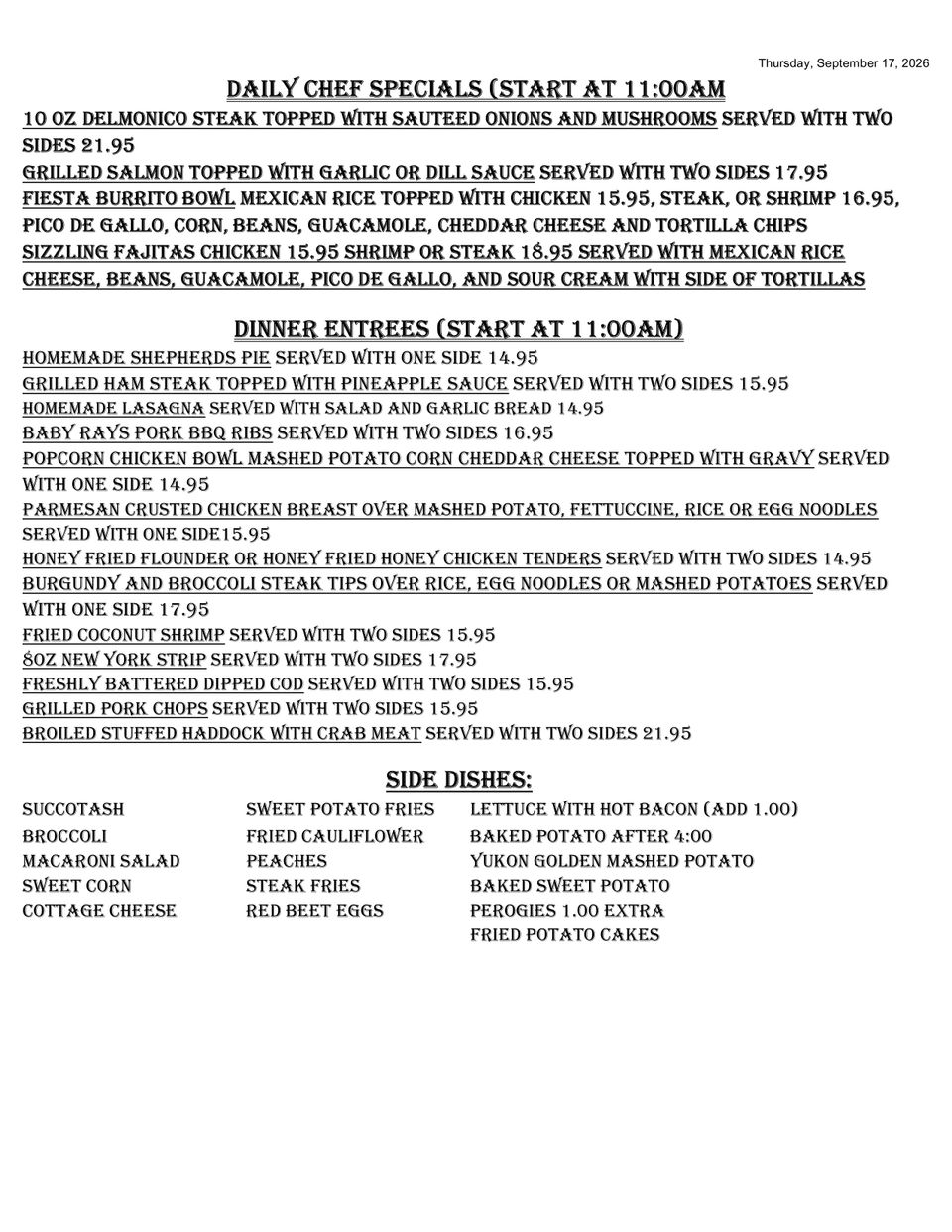 Thursday, September 17, 2026

DAILY CHEF SPECIALS (START AT 11:00AM

10 OZ DELMONICO STEAK TOPPED WITH SAUTEED ONIONS AND MUSHROOMS SERVED WITH TWO SIDES 21.95
GRILLED SALMON TOPPED WITH GARLIC OR DILL SAUCE SERVED WITH TWO SIDES 17.95
FIESTA BURRITO BOWL MEXICAN RICE TOPPED WITH CHICKEN 15.95, STEAK, OR SHRIMP 16.95, PICO DE GALLO, CORN, BEANS, GUACAMOLE, CHEDDAR CHEESE AND TORTILLA CHIPS
SIZZLING FAJITAS CHICKEN 15.95 SHRIMP OR STEAK 18.95 SERVED WITH MEXICAN RICE CHEESE, BEANS, GUACAMOLE, PICO DE GALLO, AND SOUR CREAM WITH SIDE OF TORTILLAS

DINNER ENTREES (START AT 11:00AM)

HOMEMADE SHEPHERDS PIE SERVED WITH ONE SIDE 14.95
GRILLED HAM STEAK TOPPED WITH PINEAPPLE SAUCE SERVED WITH TWO SIDES 15.95
HOMEMADE LASAGNA SERVED WITH SALAD AND GARLIC BREAD 14.95
BABY RAYS PORK BBQ RIBS SERVED WITH TWO SIDES 16.95
POPCORN CHICKEN BOWL MASHED POTATO CORN CHEDDAR CHEESE TOPPED WITH GRAVY SERVED WITH ONE SIDE 14.95
PARMESAN CRUSTED CHICKEN BREAST OVER MASHED POTATO, FETTUCCINE, RICE OR EGG NOODLES SERVED WITH ONE SIDE15.95
HONEY FRIED FLOUNDER OR HONEY FRIED HONEY CHICKEN TENDERS SERVED WITH TWO SIDES 14.95
BURGUNDY AND BROCCOLI STEAK TIPS OVER RICE, EGG NOODLES OR MASHED POTATOES SERVED WITH ONE SIDE 17.95
FRIED COCONUT SHRIMP SERVED WITH TWO SIDES 15.95
8OZ NEW YORK STRIP SERVED WITH TWO SIDES 17.95
FRESHLY BATTERED DIPPED COD SERVED WITH TWO SIDES 15.95
GRILLED PORK CHOPS SERVED WITH TWO SIDES 15.95
BROILED STUFFED HADDOCK WITH CRAB MEAT SERVED WITH TWO SIDES 21.95

SIDE DISHES:

SUCCOTASH
BROCCOLI
MACARONI SALAD
SWEET CORN
COTTAGE CHEESE

SWEET POTATO FRIES
FRIED CAULIFLOWER
PEACHES
STEAK FRIES
RED BEET EGGS

LETTUCE WITH HOT BACON (ADD 1.00)
BAKED POTATO AFTER 4:00
YUKON GOLDEN MASHED POTATO
BAKED SWEET POTATO
PEROGIES 1.00 EXTRA
FRIED POTATO CAKES